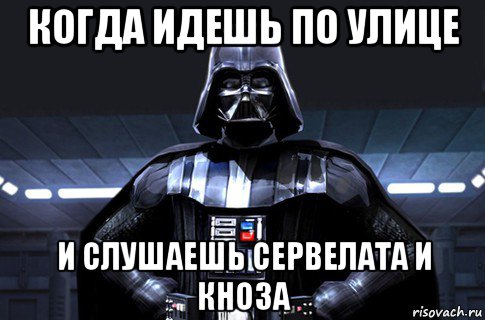 КОГДА ИДЕШЬ ПО УЛИЦЕ

И СЛУШАЕШЬ СЕРВЕЛАТА И КНОЗА

risovach.ru